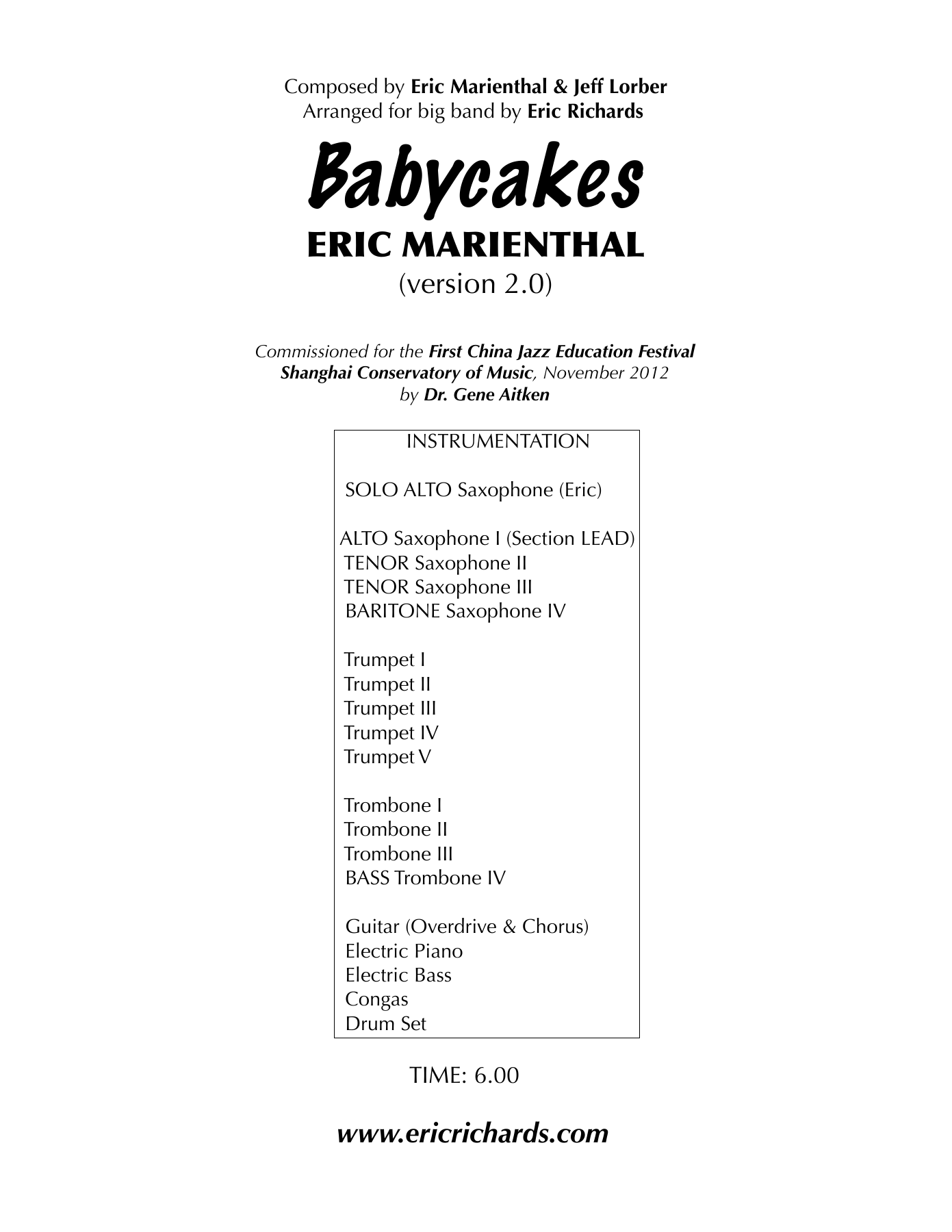 Composed by Eric Marienthal & Jeff Lorber
Arranged for big band by Eric Richards

Babycakes

ERIC MARIENTHAL

(version 2.0)

Commissioned for the First China Jazz Education Festival
Shanghai Conservatory of Music, November 2012
by Dr. Gene Aitken

INSTRUMENTATION

SOLO ALTO Saxophone (Eric)

ALTO Saxophone I (Section LEAD)
TENOR Saxophone II
TENOR Saxophone III
BARITONE Saxophone IV

Trumpet I
Trumpet II
Trumpet III
Trumpet IV
Trumpet V

Trombone I
Trombone II
Trombone III
BASS Trombone IV

Guitar (Overdrive & Chorus)
Electric Piano
Electric Bass
Congas
Drum Set

TIME: 6.00

www.ericrichards.com